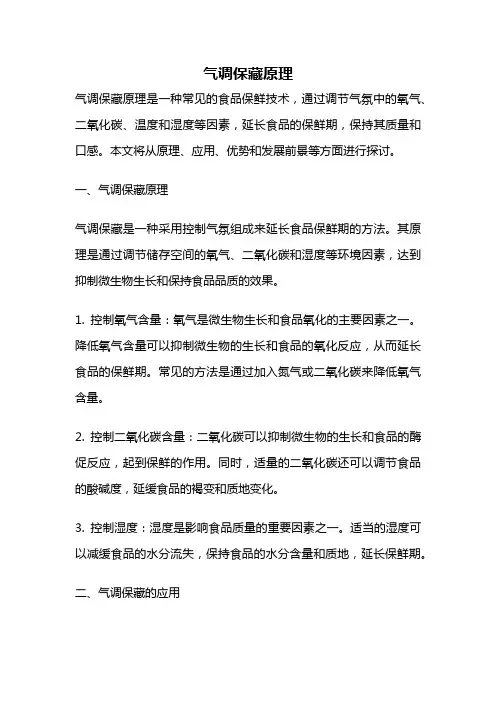 气调保藏原理

气调保藏原理是一种常见的食品保鲜技术，通过调节气氛中的氧气、二氧化碳、温度和湿度等因素，延长食品的保鲜期，保持其质量和口感。本文将从原理、应用、优势和发展前景等方面进行探讨。

一、气调保藏原理

气调保藏是一种采用控制气氛组成来延长食品保鲜期的方法。其原理是通过调节储存空间的氧气、二氧化碳和湿度等环境因素，达到抑制微生物生长和保持食品品质的效果。

1. 控制氧气含量：氧气是微生物生长和食品氧化的主要因素之一。降低氧气含量可以抑制微生物的生长和食品的氧化反应，从而延长食品的保鲜期。常见的方法是通过加入氮气或二氧化碳来降低氧气含量。

2. 控制二氧化碳含量：二氧化碳可以抑制微生物的生长和食品的酶促反应，起到保鲜的作用。同时，适量的二氧化碳还可以调节食品的酸碱度，延缓食品的褐变和质地变化。

3. 控制湿度：湿度是影响食品质量的重要因素之一。适当的湿度可以减缓食品的水分流失，保持食品的水分含量和质地，延长保鲜期。

二、气调保藏的应用